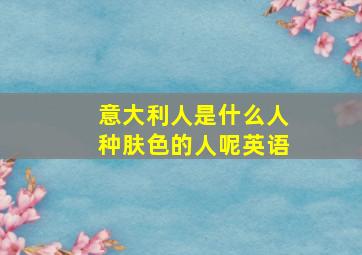 意大利人是什么人种肤色的人呢英语